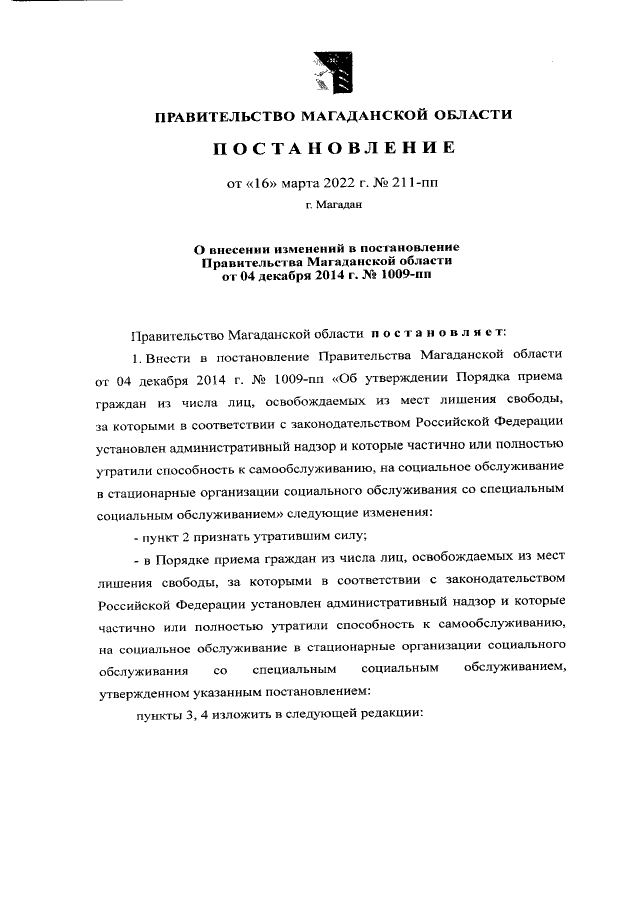 ПРАВИТЕЛЬСТВО МАГАДАНСКОЙ ОБЛАСТИ

ПОСТАНОВЛЕНИЕ

от «16» марта 2022 г. № 211-пп

г. Магадан

О внесении изменений в постановление Правительства Магаданской области от 04 декабря 2014 г. № 1009-пп

Правительство Магаданской области постановляет:

1. Внести в постановление Правительства Магаданской области от 04 декабря 2014 г. № 1009-пп «Об утверждении Порядка приема граждан из числа лиц, освобождаемых из мест лишения свободы, за которыми в соответствии с законодательством Российской Федерации установлен административный надзор и которые частично или полностью утратили способность к самообслуживанию, на социальное обслуживание в стационарные организации социального обслуживания со специальным социальным обслуживанием» следующие изменения:

- пункт 2 признать утратившим силу;

- в Порядке приема граждан из числа лиц, освобождаемых из мест лишения свободы, за которыми в соответствии с законодательством Российской Федерации установлен административный надзор и которые частично или полностью утратили способность к самообслуживанию, на социальное обслуживание в стационарные организации социального обслуживания со специальным социальным обслуживанием, утвержденном указанным постановлением:

пункты 3, 4 изложить в следующей редакции: